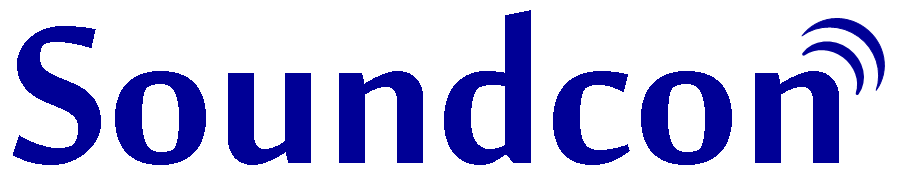 Soundcon